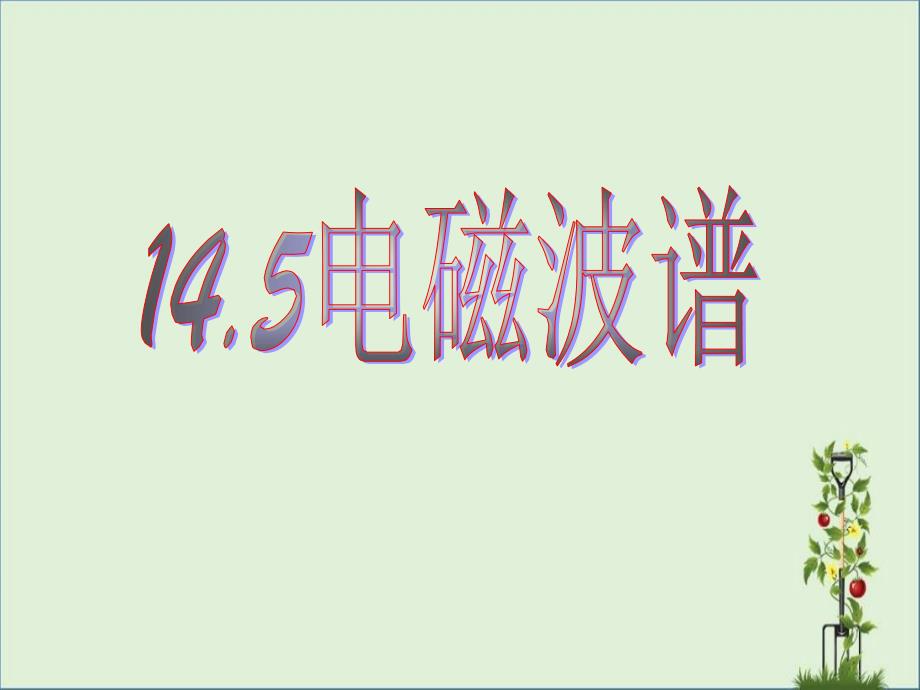 14.5电磁波谱